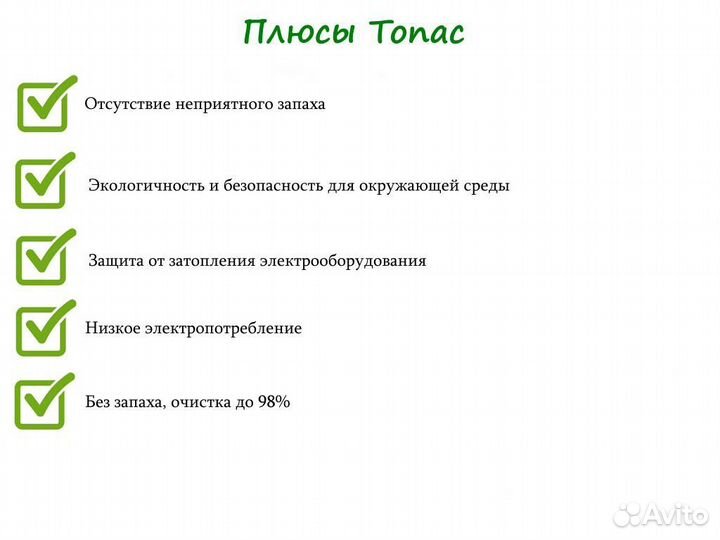 Плюсы Топас

Отсутствие неприятного запаха

Экологичность и безопасность для окружающей среды

Защита от затопления электрооборудования

Низкое электропотребление

Без запаха, очистка до 98%

Avito